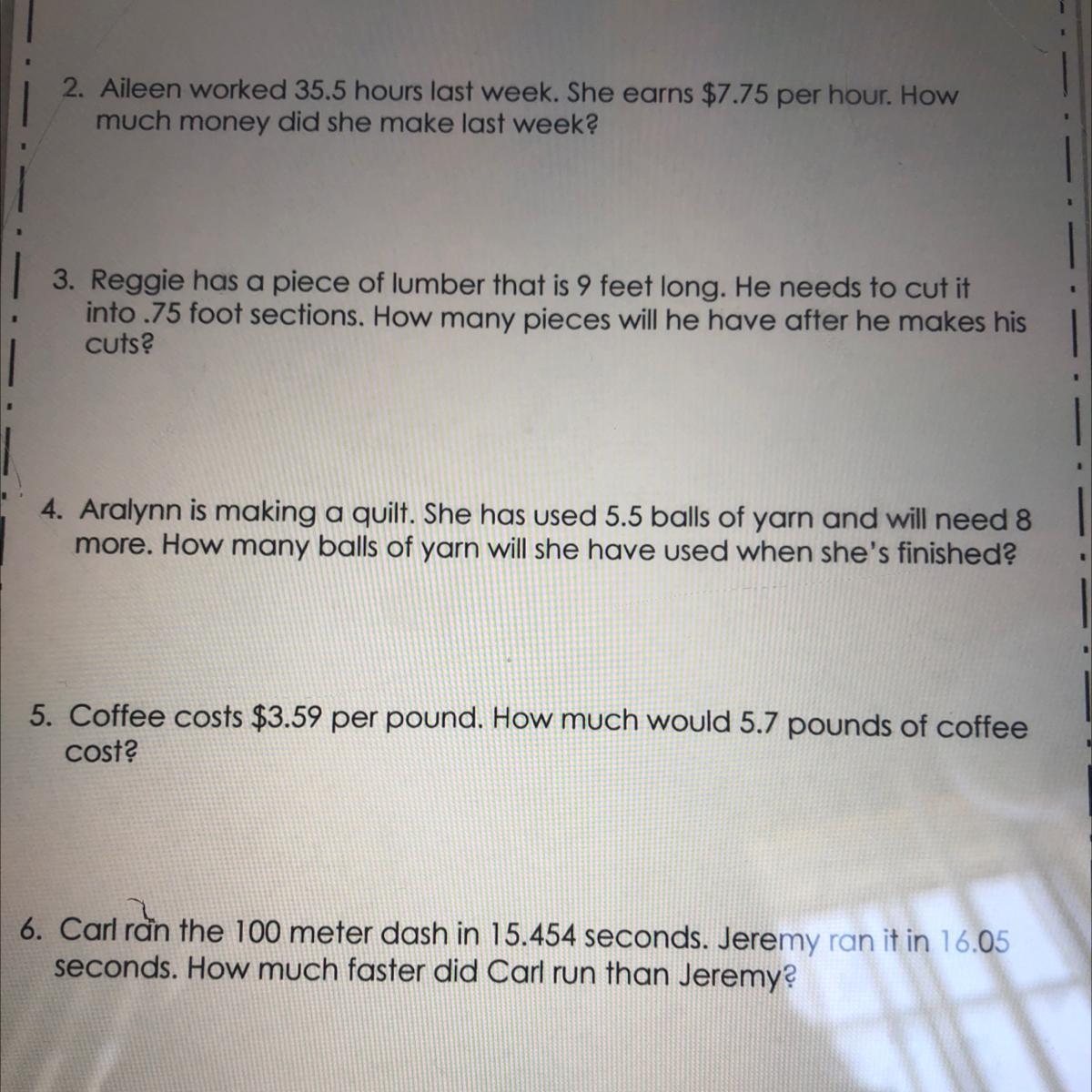 2. Aileen worked 35.5 hours last week. She earns \$7.75 per hour. How much money did she make last week?

3. Reggie has a piece of lumber that is 9 feet long. He needs to cut it into .75 foot sections. How many pieces will he have after he makes his cuts?

4. Aralynn is making a quilt. She has used 5.5 balls of yarn and will need 8 more. How many balls of yarn will she have used when she's finished?

5. Coffee costs \$3.59 per pound. How much would 5.7 pounds of coffee cost?

6. Carl ran the 100 meter dash in 15.454 seconds. Jeremy ran it in 16.05 seconds. How much faster did Carl run than Jeremy?